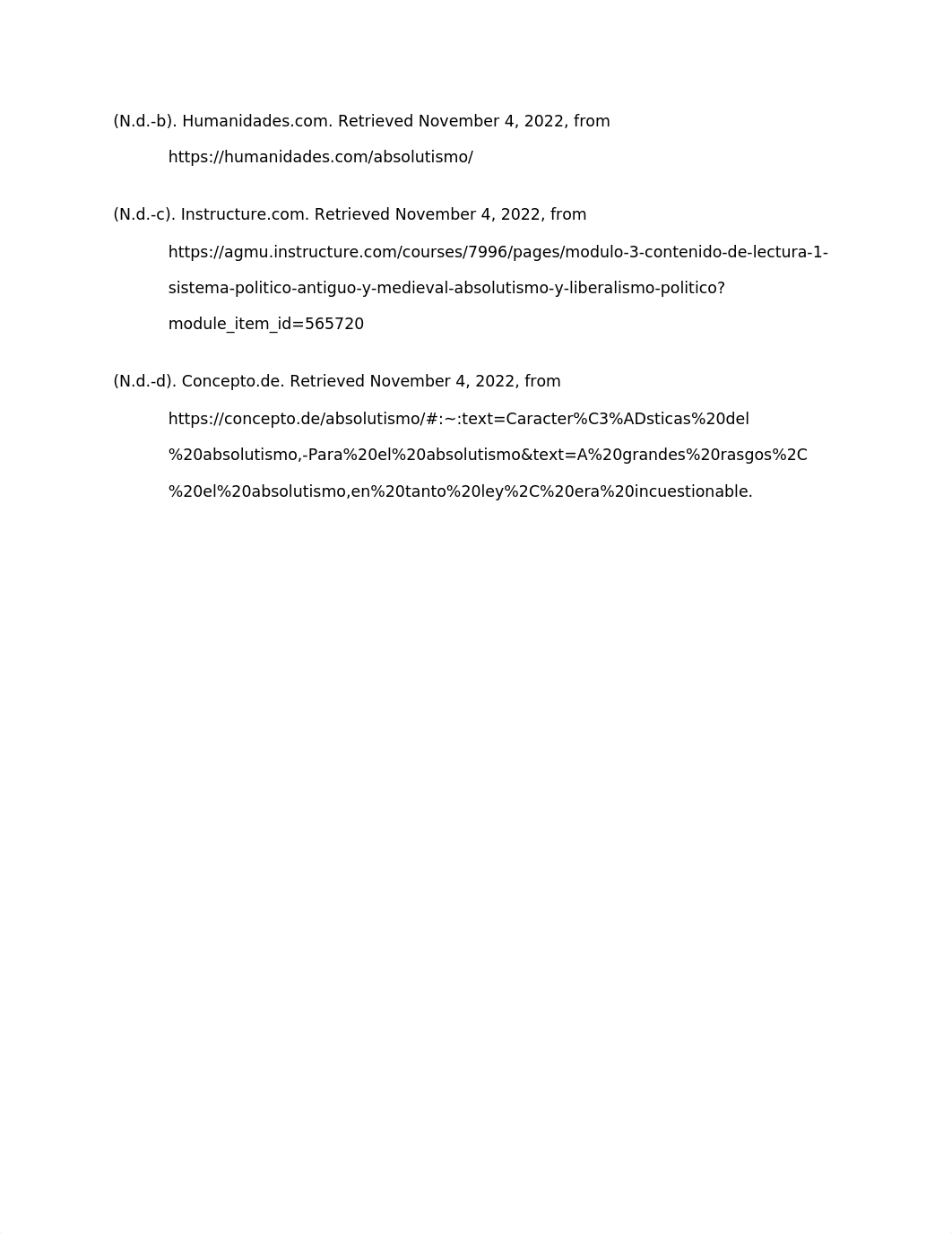 (N.d.-b). Humanidades.com. Retrieved November 4, 2022, from https://humanidades.com/absolutismo/

(N.d.-c). Instructure.com. Retrieved November 4, 2022, from https://agmu.instructure.com/courses/7996/pages/modulo-3-contenido-de-lectura-1-sistema-politico-antiguo-y-medieval-absolutismo-y-liberalismo-politico?module_item_id=565720

(N.d.-d). Concepto.de. Retrieved November 4, 2022, from https://concepto.de/absolutismo/#:~:text=Caracter%C3%ADsticas%20del%20absolutismo,-Para%20el%20absolutismo&text=A%20grandes%20rasgos%2C%20el%20absolutismo,en%20tanto%20ley%2C%20era%20incuestionable.